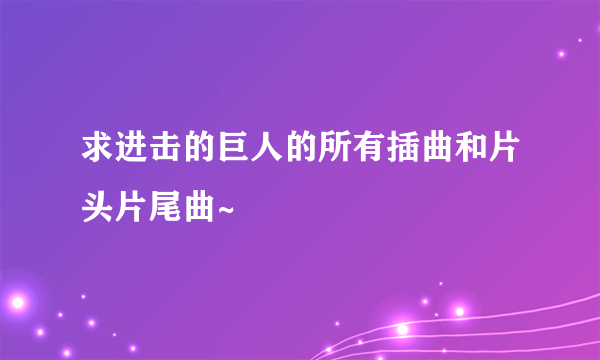 求进击的巨人的所有插曲和片头片尾曲~